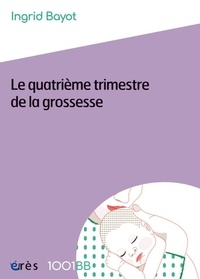 Ingrid Bayot

Le quatrième trimestre de la grossesse

érès 1001BB